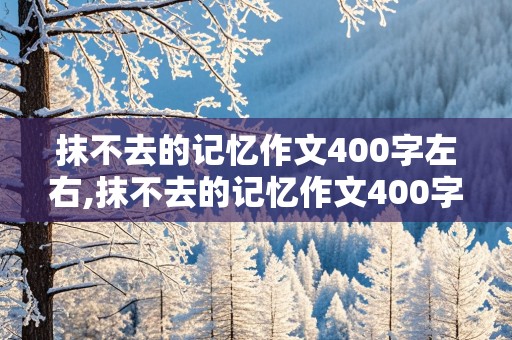 抹不去的记忆作文400字左右,抹不去的记忆作文400字